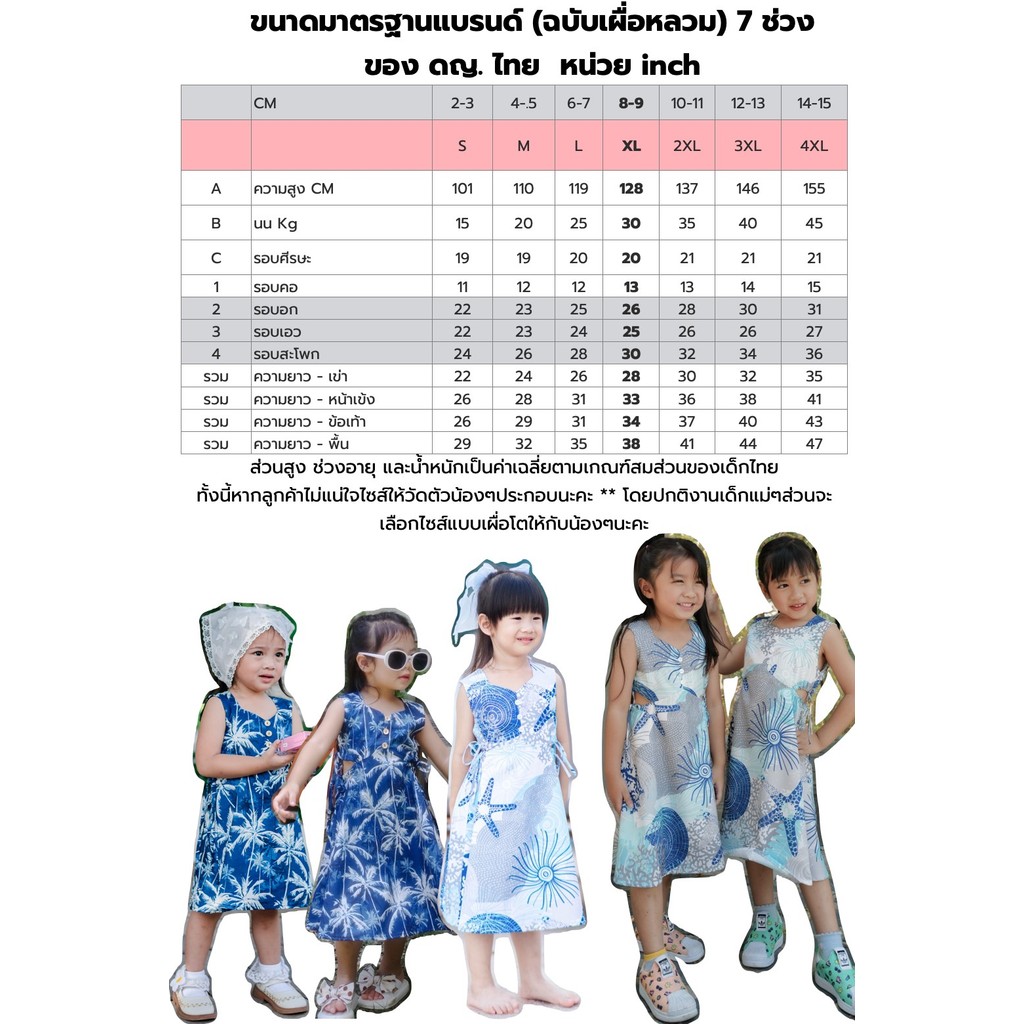 ขนาดมาตรฐานแบรนด์ (ฉบับเผื่อหลวม) 7 ช่วง
ของ ดญ. ไทย หน่วย inch

| | CM | 2-3 | 4-.5 | 6-7 | 8-9 | 10-11 | 12-13 | 14-15 |
|---|---|---|---|---|---|---|---|---|
| | | S | M | L | XL | 2XL | 3XL | 4XL |
| A | ความสูง CM | 101 | 110 | 119 | 128 | 137 | 146 | 155 |
| B | นน Kg | 15 | 20 | 25 | 30 | 35 | 40 | 45 |
| C | รอบศีรษะ | 19 | 19 | 20 | 20 | 21 | 21 | 21 |
| 1 | รอบคอ | 11 | 12 | 12 | 13 | 13 | 14 | 15 |
| 2 | รอบอก | 22 | 23 | 25 | 26 | 28 | 30 | 31 |
| 3 | รอบเอว | 22 | 23 | 24 | 25 | 26 | 26 | 27 |
| 4 | รอบสะโพก | 24 | 26 | 28 | 30 | 32 | 34 | 36 |
| รวม | ความยาว - เข่า | 22 | 24 | 26 | 28 | 30 | 32 | 35 |
| รวม | ความยาว - หน้าแข้ง | 26 | 28 | 31 | 33 | 36 | 38 | 41 |
| รวม | ความยาว - ข้อเท้า | 26 | 29 | 31 | 34 | 37 | 40 | 43 |
| รวม | ความยาว - พื้น | 29 | 32 | 35 | 38 | 41 | 44 | 47 |

ส่วนสูง ช่วงอายุ และน้ำหนักเป็นค่าเฉลี่ยตามเกณฑ์สมส่วนของเด็กไทย
ทั้งนี้หากลูกค้าไม่แน่ใจไซส์ให้วัดตัวน้องๆประกอบนะคะ ** โดยปกติงานเด็กแม่ๆส่วนจะเลือกไซส์แบบเผื่อโตให้กับน้องๆนะคะ